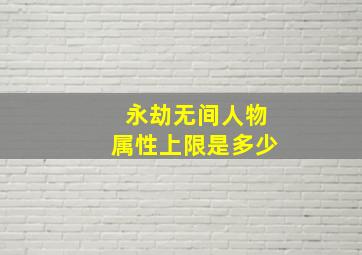 永劫无间人物
属性上限是多少